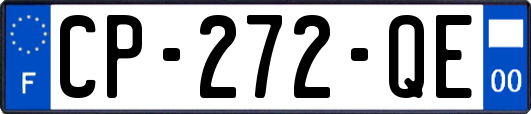 F

CP-272-QE

00